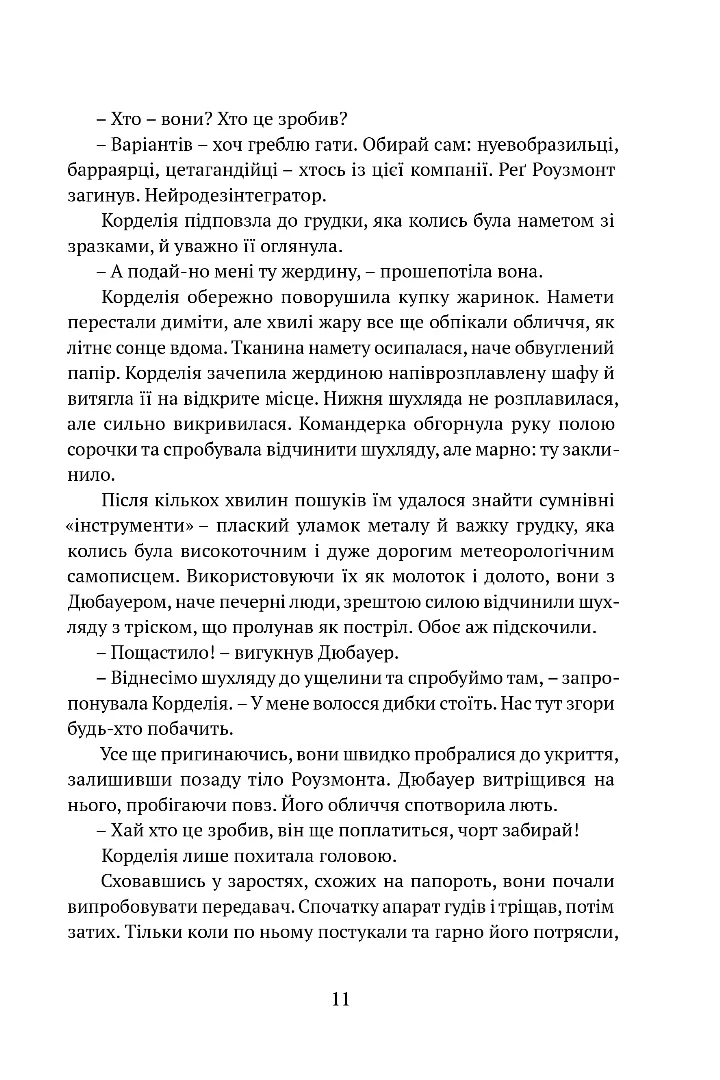 – Хто – вони? Хто це зробив?

– Варіантів – хоч греблю гати. Обирай сам: нуевобразильці, барраярці, цетагандійці – хтось із цієї компанії. Реґ Роузмонт загинув. Нейродезінтегратор.

Корделія підповзла до грудки, яка колись була наметом зі зразками, й уважно її оглянула.

– А подай-но мені ту жердину, – прошепотіла вона.

Корделія обережно поворушила купку жаринок. Намети перестали диміти, але хвилі жару все ще обпікали обличчя, як літнє сонце вдома. Тканина намету осипалася, наче обвуглений папір. Корделія зачепила жердиною напіврозплавлену шафу й витягла її на відкрите місце. Нижня шухляда не розплавилася, але сильно викривилася. Командерка обгорнула руку полою сорочки та спробувала відчинити шухляду, але марно: ту заклинило.

Після кількох хвилин пошуків їм удалося знайти сумнівні «інструменти» – плаский уламок металу й важку грудку, яка колись була високоточним і дуже дорогим метеорологічним самописцем. Використовуючи їх як молоток і долото, вони з Дюбауером, наче печерні люди, зрештою силою відчинили шухляду з тріском, що пролунав як постріл. Обоє аж підскочили.

– Пощастило! – вигукнув Дюбауер.

– Віднесімо шухляду до ущелини та спробуймо там, – запропонувала Корделія. – У мене волосся дибки стоїть. Нас тут згори будь-хто побачить.

Усе ще пригинаючись, вони швидко пробралися до укриття, залишивши позаду тіло Роузмонта. Дюбауер витріщився на нього, пробігаючи повз. Його обличчя спотворила лють.

– Хай хто це зробив, він ще поплатиться, чорт забирай!

Корделія лише похитала головою.

Сховавшись у заростях, схожих на папороть, вони почали випробовувати передавач. Спочатку апарат гудів і тріщав, потім затих. Тільки коли по ньому постукали та гарно його потрясли,

11